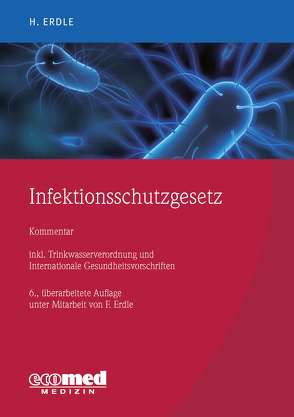 H. ERDLE

Infektionsschutzgesetz

Kommentar

inkl. Trinkwasserverordnung und Internationale Gesundheitsvorschriften

6., überarbeitete Auflage
unter Mitarbeit von F. Erdle

ecomed
MEDIZIN